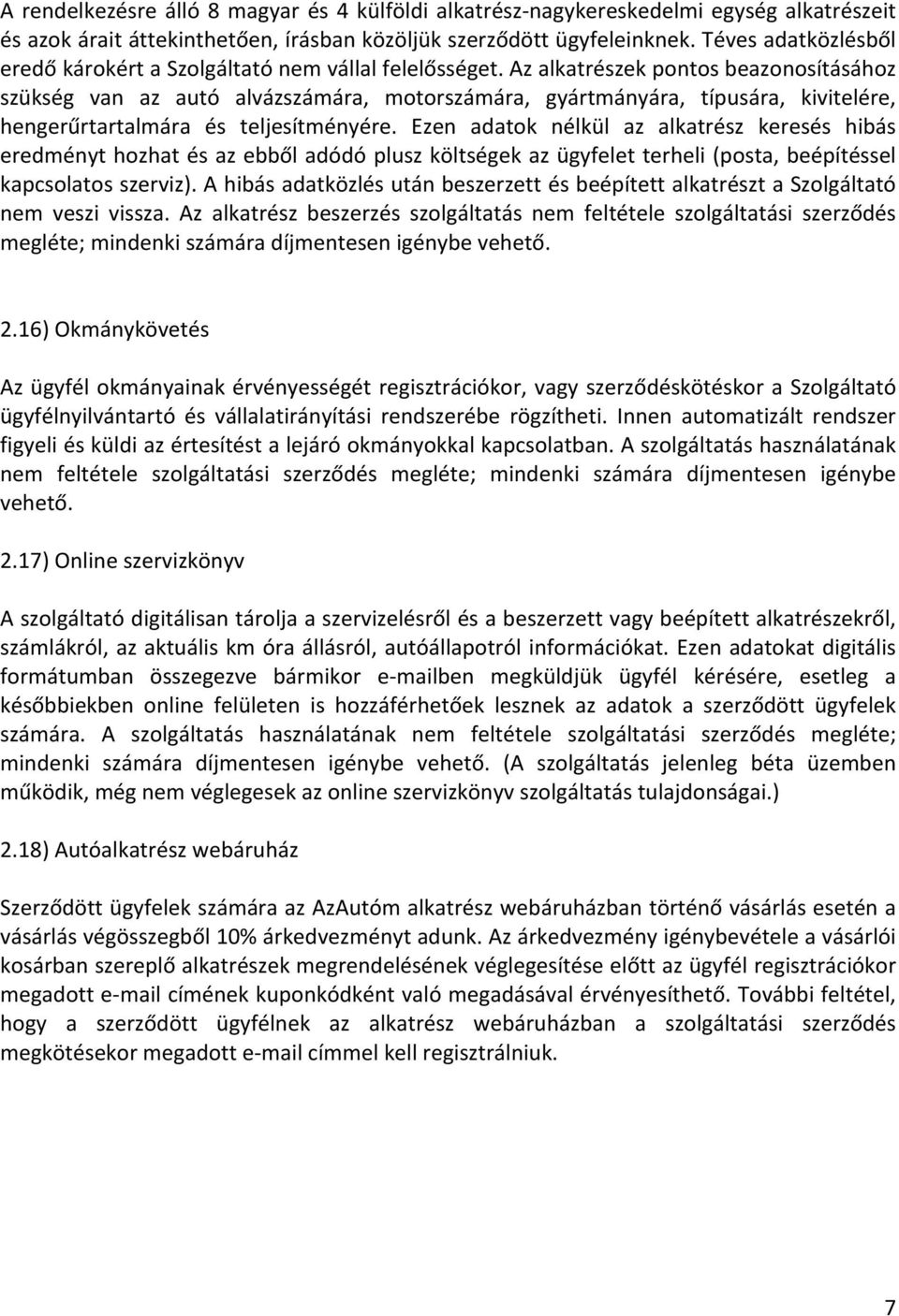 A rendelkezésre álló 8 magyar és 4 külföldi alkatrész-nagykereskedelmi egység alkatrészeit és azok árait áttekinthetően, írásban közöljük szerződött ügyfeleinknek. Téves adatközlésből eredő károkért a Szolgáltató nem vállal felelősséget. Az alkatrészek pontos beazonosításához szükség van az autó alvázszámára, motorszámára, gyártmányára, típusára, kivitelére, hengerűrtartalmára és teljesítményére. Ezen adatok nélkül az alkatrész keresés hibás eredményt hozhat és az ebből adódó plusz költségek az ügyfelet terheli (posta, beépítéssel kapcsolatos szerviz). A hibás adatközlés után beszerzett és beépített alkatrészt a Szolgáltató nem veszi vissza. Az alkatrész beszerzés szolgáltatás nem feltétele szolgáltatási szerződés megléte; mindenki számára díjmentesen igénybe vehető.

2.16) Okmánykövetés

Az ügyfél okmányainak érvényességét regisztrációkor, vagy szerződéskötéskor a Szolgáltató ügyfélnyilvántartó és vállalatirányítási rendszerébe rögzítheti. Innen automatizált rendszer figyeli és küldi az értesítést a lejáró okmányokkal kapcsolatban. A szolgáltatás használatának nem feltétele szolgáltatási szerződés megléte; mindenki számára díjmentesen igénybe vehető.

2.17) Online szervizkönyv

A szolgáltató digitálisan tárolja a szervizelésről és a beszerzett vagy beépített alkatrészekről, számlákról, az aktuális km óra állásról, autóállapotról információkat. Ezen adatokat digitális formátumban összegezve bármikor e-mailben megküldjük ügyfél kérésére, esetleg a későbbiekben online felületen is hozzáférhetőek lesznek az adatok a szerződött ügyfelek számára. A szolgáltatás használatának nem feltétele szolgáltatási szerződés megléte; mindenki számára díjmentesen igénybe vehető. (A szolgáltatás jelenleg béta üzemben működik, még nem véglegesek az online szervizkönyv szolgáltatás tulajdonságai.)

2.18) Autóalkatrész webáruház

Szerződött ügyfelek számára az AzAutóm alkatrész webáruházban történő vásárlás esetén a vásárlás végösszegből 10% árkedvezményt adunk. Az árkedvezmény igénybevétele a vásárlói kosárban szereplő alkatrészek megrendelésének véglegesítése előtt az ügyfél regisztrációkor megadott e-mail címének kuponkódként való megadásával érvényesíthető. További feltétel, hogy a szerződött ügyfélnek az alkatrész webáruházban a szolgáltatási szerződés megkötésekor megadott e-mail címmel kell regisztrálniuk.

7